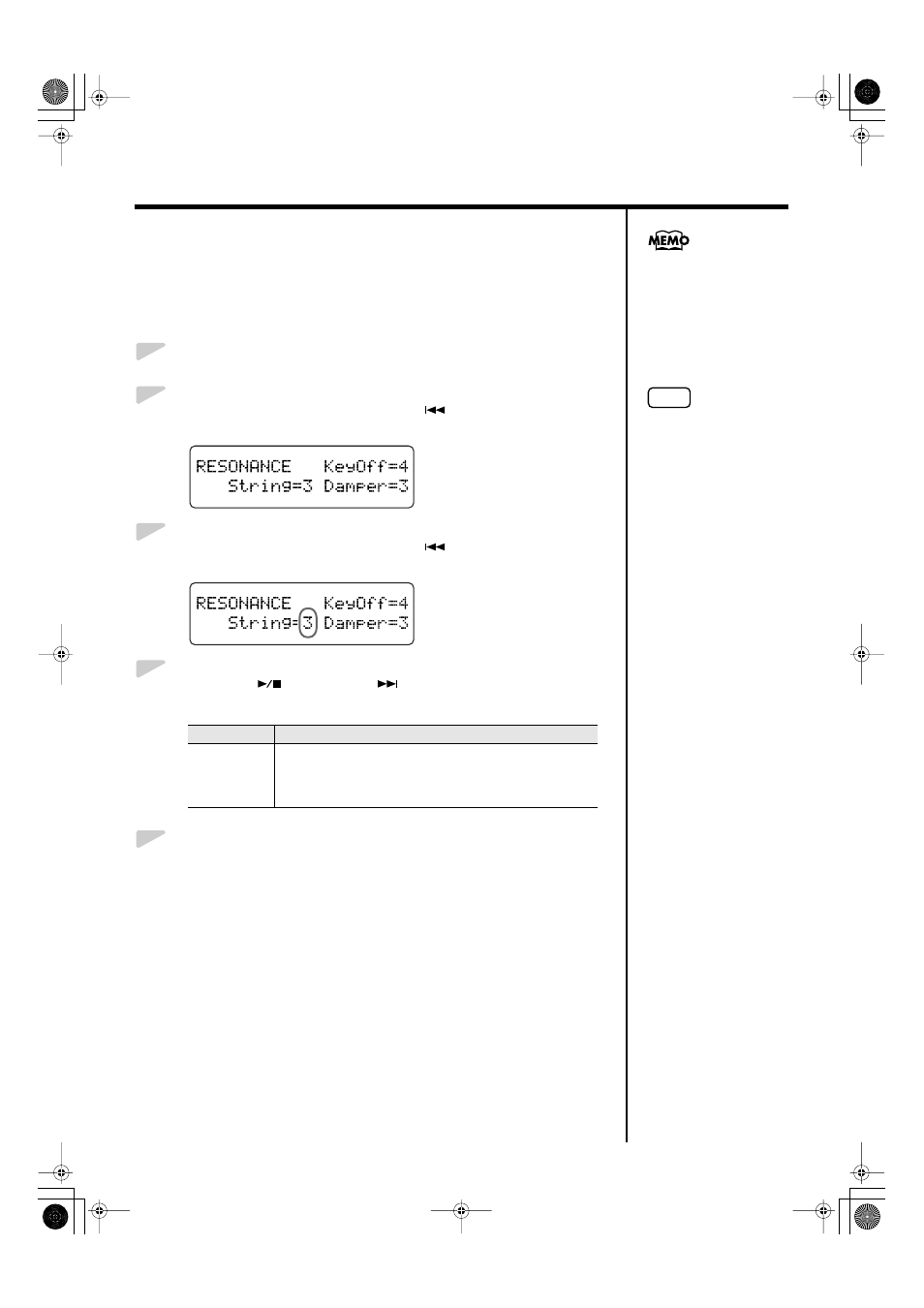 MEMO

RESONANCE KeyOff=4
String=3 Damper=3

RESONANCE KeyOff=4
String=3 Damper=3